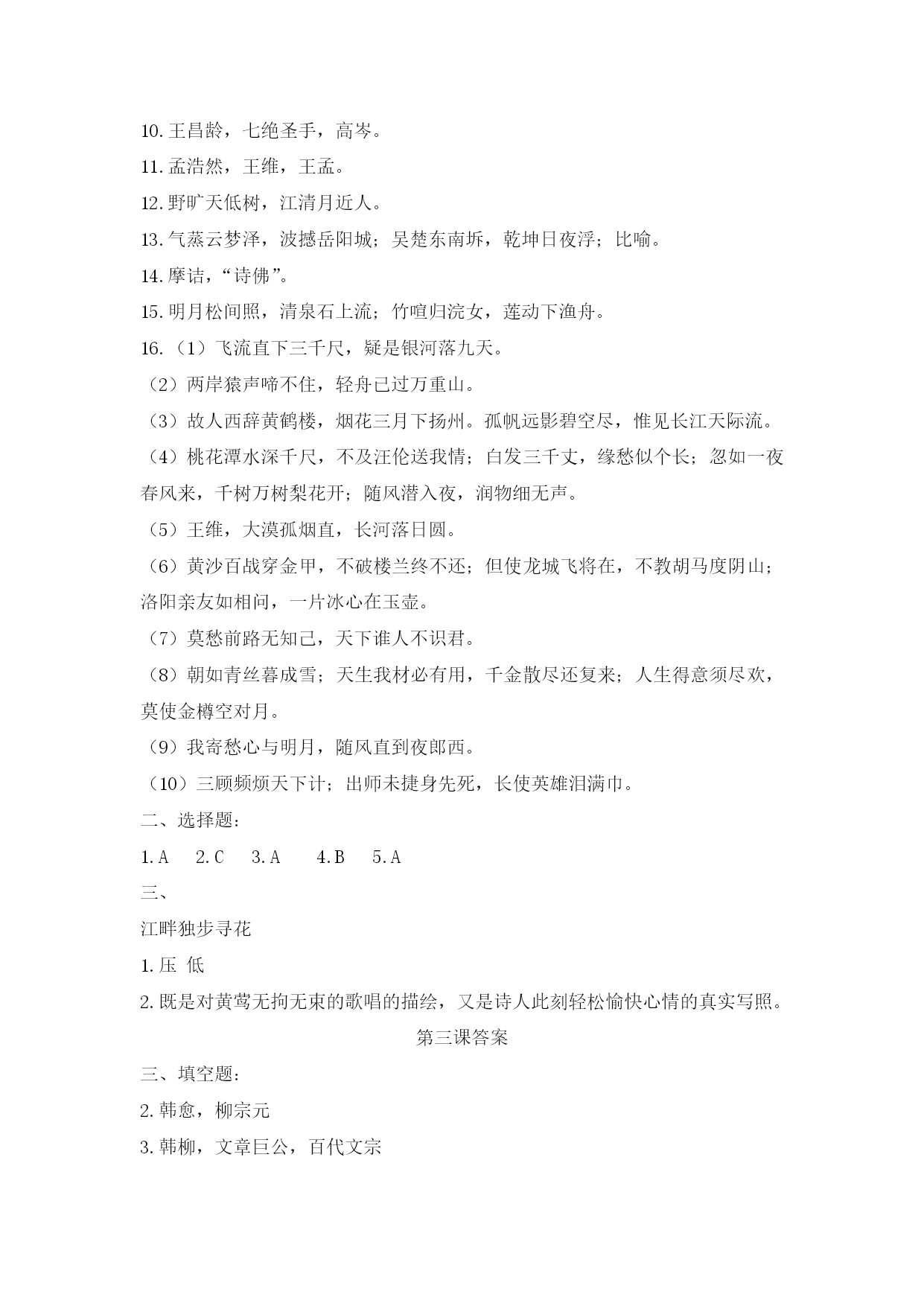 10. 王昌龄，七绝圣手，高岑。

11. 孟浩然，王维，王孟。

12. 野旷天低树，江清月近人。

13. 气蒸云梦泽，波撼岳阳城；吴楚东南坼，乾坤日夜浮；比喻。

14. 摩诘，“诗佛”。

15. 明月松间照，清泉石上流；竹喧归浣女，莲动下渔舟。

16. （1）飞流直下三千尺，疑是银河落九天。

（2）两岸猿声啼不住，轻舟已过万重山。

（3）故人西辞黄鹤楼，烟花三月下扬州。孤帆远影碧空尽，惟见长江天际流。

（4）桃花潭水深千尺，不及汪伦送我情；白发三千丈，缘愁似个长；忽如一夜春风来，千树万树梨花开；随风潜入夜，润物细无声。

（5）王维，大漠孤烟直，长河落日圆。

（6）黄沙百战穿金甲，不破楼兰终不还；但使龙城飞将在，不教胡马度阴山；洛阳亲友如相问，一片冰心在玉壶。

（7）莫愁前路无知己，天下谁人不识君。

（8）朝如青丝暮成雪；天生我材必有用，千金散尽还复来；人生得意须尽欢，莫使金樽空对月。

（9）我寄愁心与明月，随风直到夜郎西。

（10）三顾频烦天下计；出师未捷身先死，长使英雄泪满巾。

二、选择题：

1. A 2. C 3. A 4. B 5. A

三、

江畔独步寻花

1. 压 低

2. 既是对黄莺无拘无束的歌唱的描绘，又是诗人此刻轻松愉快心情的真实写照。

第三课答案

三、填空题：

2. 韩愈，柳宗元

3. 韩柳，文章巨公，百代文宗